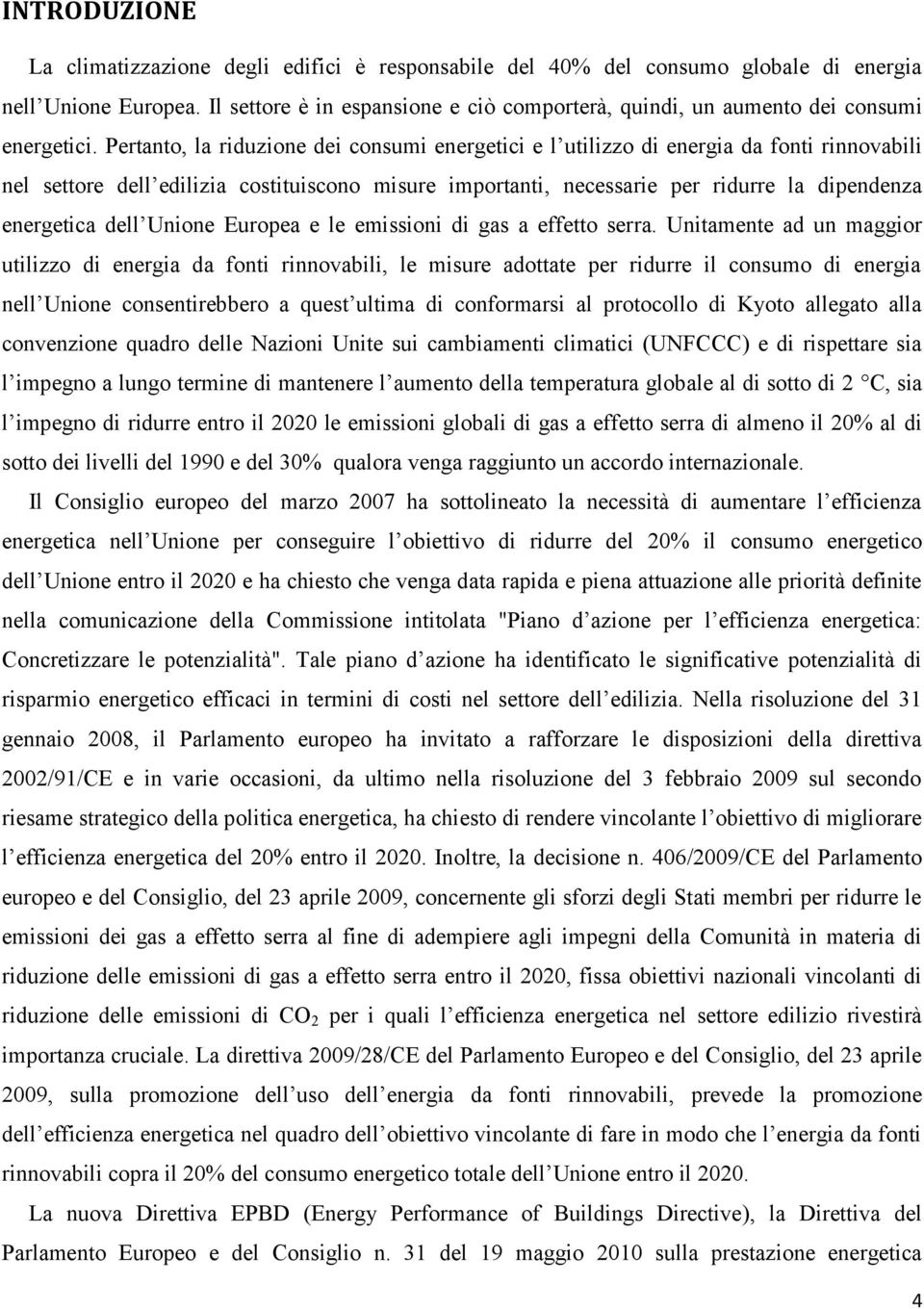 INTRODUZIONE

La climatizzazione degli edifici è responsabile del 40% del consumo globale di energia nell Unione Europea. Il settore è in espansione e ciò comporterà, quindi, un aumento dei consumi energetici. Pertanto, la riduzione dei consumi energetici e l utilizzo di energia da fonti rinnovabili nel settore dell edilizia costituiscono misure importanti, necessarie per ridurre la dipendenza energetica dell Unione Europea e le emissioni di gas a effetto serra. Unitamente ad un maggior utilizzo di energia da fonti rinnovabili, le misure adottate per ridurre il consumo di energia nell Unione consentirebbero a quest ultima di conformarsi al protocollo di Kyoto allegato alla convenzione quadro delle Nazioni Unite sui cambiamenti climatici (UNFCCC) e di rispettare sia l impegno a lungo termine di mantenere l aumento della temperatura globale al di sotto di 2 °C, sia l impegno di ridurre entro il 2020 le emissioni globali di gas a effetto serra di almeno il 20% al di sotto dei livelli del 1990 e del 30% qualora venga raggiunto un accordo internazionale.

Il Consiglio europeo del marzo 2007 ha sottolineato la necessità di aumentare l efficienza energetica nell Unione per conseguire l obiettivo di ridurre del 20% il consumo energetico dell Unione entro il 2020 e ha chiesto che venga data rapida e piena attuazione alle priorità definite nella comunicazione della Commissione intitolata "Piano d azione per l efficienza energetica: Concretizzare le potenzialità". Tale piano d azione ha identificato le significative potenzialità di risparmio energetico efficaci in termini di costi nel settore dell edilizia. Nella risoluzione del 31 gennaio 2008, il Parlamento europeo ha invitato a rafforzare le disposizioni della direttiva 2002/91/CE e in varie occasioni, da ultimo nella risoluzione del 3 febbraio 2009 sul secondo riesame strategico della politica energetica, ha chiesto di rendere vincolante l obiettivo di migliorare l efficienza energetica del 20% entro il 2020. Inoltre, la decisione n. 406/2009/CE del Parlamento europeo e del Consiglio, del 23 aprile 2009, concernente gli sforzi degli Stati membri per ridurre le emissioni dei gas a effetto serra al fine di adempiere agli impegni della Comunità in materia di riduzione delle emissioni di gas a effetto serra entro il 2020, fissa obiettivi nazionali vincolanti di riduzione delle emissioni di $CO_2$ per i quali l efficienza energetica nel settore edilizio rivestirà importanza cruciale. La direttiva 2009/28/CE del Parlamento Europeo e del Consiglio, del 23 aprile 2009, sulla promozione dell uso dell energia da fonti rinnovabili, prevede la promozione dell efficienza energetica nel quadro dell obiettivo vincolante di fare in modo che l energia da fonti rinnovabili copra il 20% del consumo energetico totale dell Unione entro il 2020.

La nuova Direttiva EPBD (Energy Performance of Buildings Directive), la Direttiva del Parlamento Europeo e del Consiglio n. 31 del 19 maggio 2010 sulla prestazione energetica

4